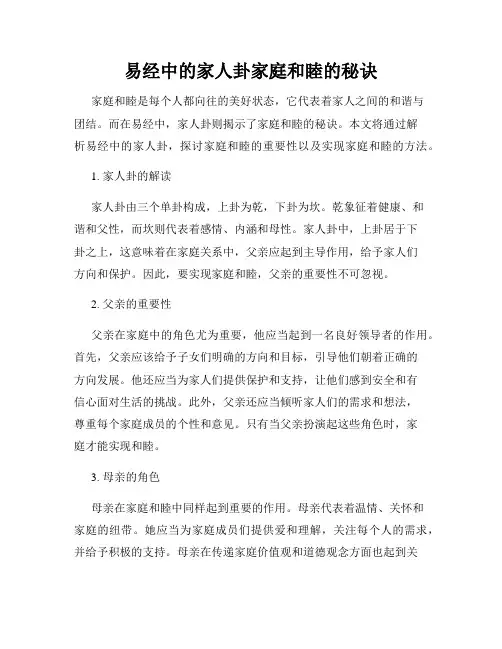 易经中的家人卦家庭和睦的秘诀

家庭和睦是每个人都向往的美好状态，它代表着家人之间的和谐与团结。而在易经中，家人卦则揭示了家庭和睦的秘诀。本文将通过解析易经中的家人卦，探讨家庭和睦的重要性以及实现家庭和睦的方法。

1. 家人卦的解读

家人卦由三个单卦构成，上卦为乾，下卦为坎。乾象征着健康、和谐和父性，而坎则代表着感情、内涵和母性。家人卦中，上卦居于下卦之上，这意味着在家庭关系中，父亲应起到主导作用，给予家人们方向和保护。因此，要实现家庭和睦，父亲的重要性不可忽视。

2. 父亲的重要性

父亲在家庭中的角色尤为重要，他应当起到一名良好领导者的作用。首先，父亲应该给予子女们明确的方向和目标，引导他们朝着正确的方向发展。他还应当为家人们提供保护和支持，让他们感到安全和有信心面对生活的挑战。此外，父亲还应当倾听家人们的需求和想法，尊重每个家庭成员的个性和意见。只有当父亲扮演起这些角色时，家庭才能实现和睦。

3. 母亲的角色

母亲在家庭和睦中同样起到重要的作用。母亲代表着温情、关怀和家庭的纽带。她应当为家庭成员们提供爱和理解，关注每个人的需求，并给予积极的支持。母亲在传递家庭价值观和道德观念方面也起到关